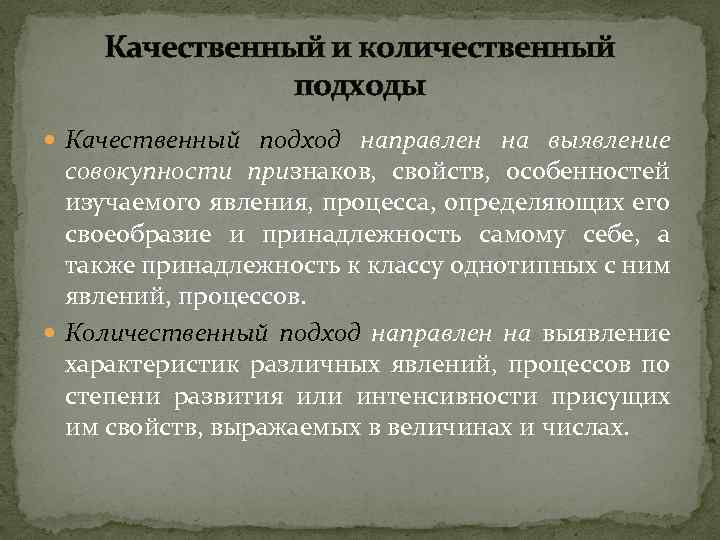 Качественный и количественный подходы

Качественный подход направлен на выявление совокупности признаков, свойств, особенностей изучаемого явления, процесса, определяющих его своеобразие и принадлежность самому себе, а также принадлежность к классу однотипных с ним явлений, процессов.

Количественный подход направлен на выявление характеристик различных явлений, процессов по степени развития или интенсивности присущих им свойств, выражаемых в величинах и числах.